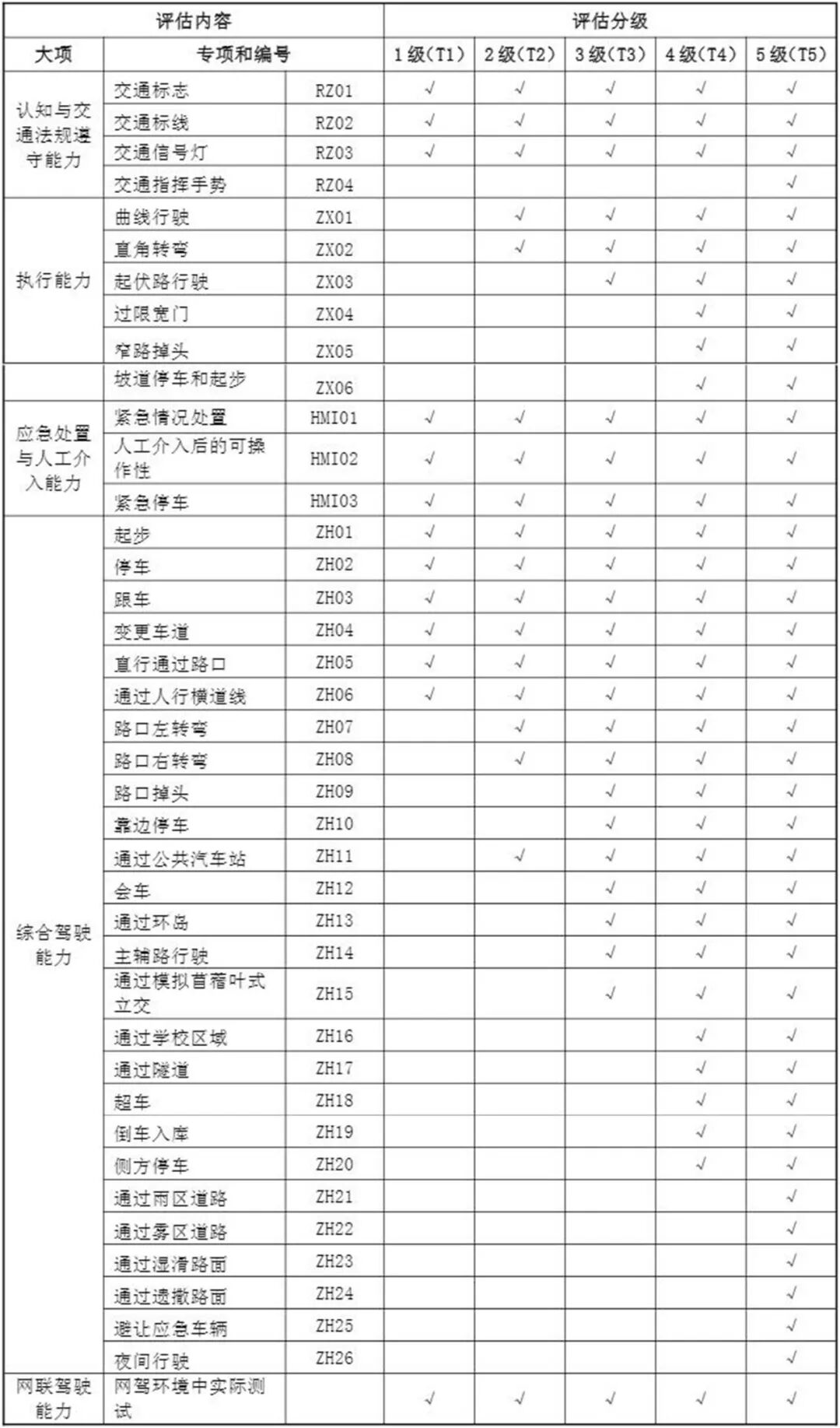 | 评估内容 | | | 评估分级 | | | | |
|---|---|---|---|---|---|---|---|
| 大项 | 专项和编号 | | 1级(T1) | 2级(T2) | 3级(T3) | 4级(T4) | 5级(T5) |
| 认知与交通法规遵守能力 | 交通标志 | RZ01 | √ | √ | √ | √ | √ |
| | 交通标线 | RZ02 | √ | √ | √ | √ | √ |
| | 交通信号灯 | RZ03 | √ | √ | √ | √ | √ |
| | 交通指挥手势 | RZ04 | | | | | √ |
| 执行能力 | 曲线行驶 | ZX01 | | √ | √ | √ | √ |
| | 直角转弯 | ZX02 | | √ | √ | √ | √ |
| | 起伏路行驶 | ZX03 | | | √ | √ | √ |
| | 过限宽门 | ZX04 | | | | √ | √ |
| | 窄路掉头 | ZX05 | | | | √ | √ |
| | 坡道停车和起步 | ZX06 | | | | √ | √ |
| 应急处置与人工介入能力 | 紧急情况处置 | HMI01 | √ | √ | √ | √ | √ |
| | 人工介入后的可操作性 | HMI02 | √ | √ | √ | √ | √ |
| | 紧急停车 | HMI03 | √ | √ | √ | √ | √ |
| 综合驾驶能力 | 起步 | ZH01 | √ | √ | √ | √ | √ |
| | 停车 | ZH02 | √ | √ | √ | √ | √ |
| | 跟车 | ZH03 | √ | √ | √ | √ | √ |
| | 变更车道 | ZH04 | √ | √ | √ | √ | √ |
| | 直行通过路口 | ZH05 | √ | √ | √ | √ | √ |
| | 通过人行横道线 | ZH06 | √ | √ | √ | √ | √ |
| | 路口左转弯 | ZH07 | | √ | √ | √ | √ |
| | 路口右转弯 | ZH08 | | √ | √ | √ | √ |
| | 路口掉头 | ZH09 | | | √ | √ | √ |
| | 靠边停车 | ZH10 | | | √ | √ | √ |
| | 通过公共汽车站 | ZH11 | | √ | √ | √ | √ |
| | 会车 | ZH12 | | | √ | √ | √ |
| | 通过环岛 | ZH13 | | | √ | √ | √ |
| | 主辅路行驶 | ZH14 | | | √ | √ | √ |
| | 通过模拟苜蓿叶式立交 | ZH15 | | | √ | √ | √ |
| | 通过学校区域 | ZH16 | | | | √ | √ |
| | 通过隧道 | ZH17 | | | | √ | √ |
| | 超车 | ZH18 | | | | √ | √ |
| | 倒车入库 | ZH19 | | | | √ | √ |
| | 侧方停车 | ZH20 | | | | √ | √ |
| | 通过雨区道路 | ZH21 | | | | | √ |
| | 通过雾区道路 | ZH22 | | | | | √ |
| | 通过湿滑路面 | ZH23 | | | | | √ |
| | 通过遗撒路面 | ZH24 | | | | | √ |
| | 避让应急车辆 | ZH25 | | | | | √ |
| | 夜间行驶 | ZH26 | | | | | √ |
| 网联驾驶能力 | 网驾环境中实际测试 | | √ | √ | √ | √ | √ |